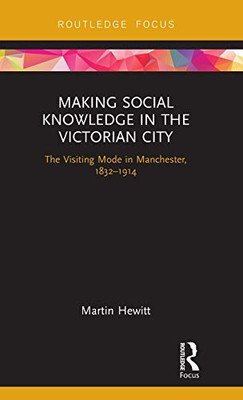 ROUTLEDGE FOCUS

MAKING SOCIAL KNOWLEDGE IN THE VICTORIAN CITY

The Visiting Mode in Manchester, 1832–1914

Martin Hewitt

ROUTLEDGE

Focus